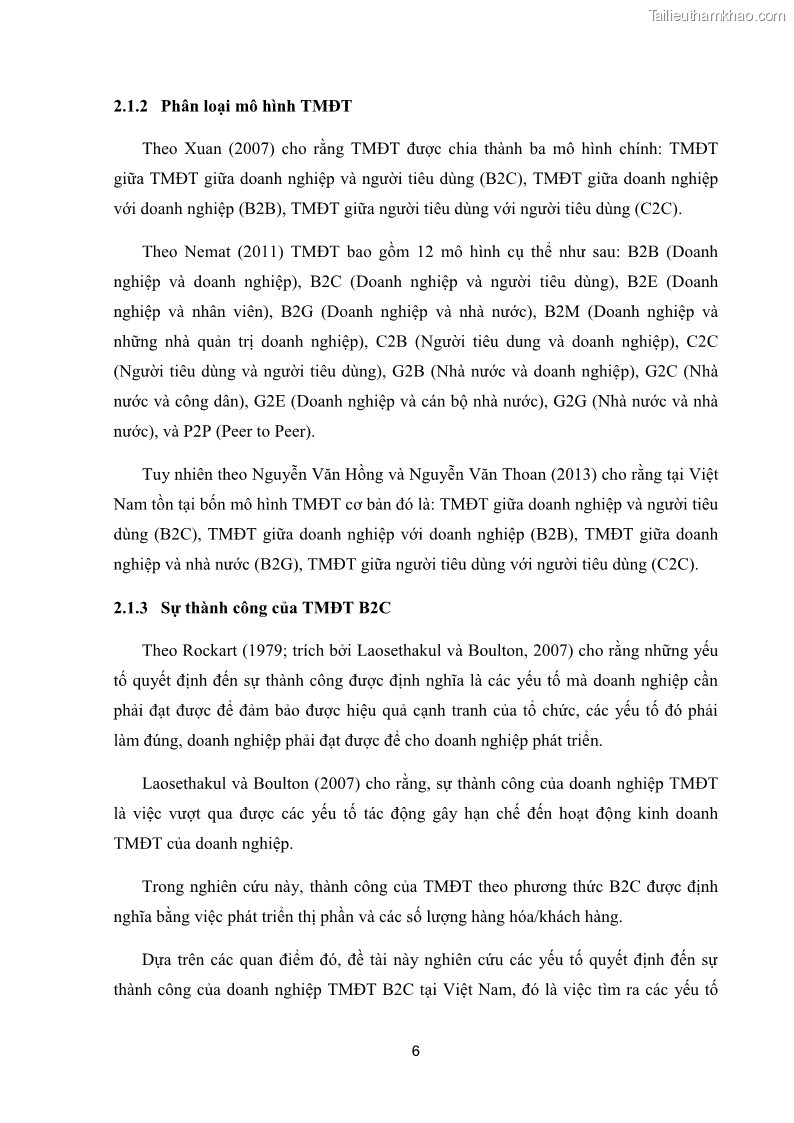 Tailieuthamkhao.com

2.1.2 Phân loại mô hình TMĐT

Theo Xuan (2007) cho rằng TMĐT được chia thành ba mô hình chính: TMĐT giữa TMĐT giữa doanh nghiệp và người tiêu dùng (B2C), TMĐT giữa doanh nghiệp với doanh nghiệp (B2B), TMĐT giữa người tiêu dùng với người tiêu dùng (C2C).

Theo Nemat (2011) TMĐT bao gồm 12 mô hình cụ thể như sau: B2B (Doanh nghiệp và doanh nghiệp), B2C (Doanh nghiệp và người tiêu dùng), B2E (Doanh nghiệp và nhân viên), B2G (Doanh nghiệp và nhà nước), B2M (Doanh nghiệp và những nhà quản trị doanh nghiệp), C2B (Người tiêu dung và doanh nghiệp), C2C (Người tiêu dùng và người tiêu dùng), G2B (Nhà nước và doanh nghiệp), G2C (Nhà nước và công dân), G2E (Doanh nghiệp và cán bộ nhà nước), G2G (Nhà nước và nhà nước), và P2P (Peer to Peer).

Tuy nhiên theo Nguyễn Văn Hồng và Nguyễn Văn Thoan (2013) cho rằng tại Việt Nam tồn tại bốn mô hình TMĐT cơ bản đó là: TMĐT giữa doanh nghiệp và người tiêu dùng (B2C), TMĐT giữa doanh nghiệp với doanh nghiệp (B2B), TMĐT giữa doanh nghiệp và nhà nước (B2G), TMĐT giữa người tiêu dùng với người tiêu dùng (C2C).

2.1.3 Sự thành công của TMĐT B2C

Theo Rockart (1979; trích bởi Laosethakul và Boulton, 2007) cho rằng những yếu tố quyết định đến sự thành công được định nghĩa là các yếu tố mà doanh nghiệp cần phải đạt được để đảm bảo được hiệu quả cạnh tranh của tổ chức, các yếu tố đó phải làm đúng, doanh nghiệp phải đạt được để cho doanh nghiệp phát triển.

Laosethakul và Boulton (2007) cho rằng, sự thành công của doanh nghiệp TMĐT là việc vượt qua được các yếu tố tác động gây hạn chế đến hoạt động kinh doanh TMĐT của doanh nghiệp.

Trong nghiên cứu này, thành công của TMĐT theo phương thức B2C được định nghĩa bằng việc phát triển thị phần và các số lượng hàng hóa/khách hàng.

Dựa trên các quan điểm đó, đề tài này nghiên cứu các yếu tố quyết định đến sự thành công của doanh nghiệp TMĐT B2C tại Việt Nam, đó là việc tìm ra các yếu tố

6